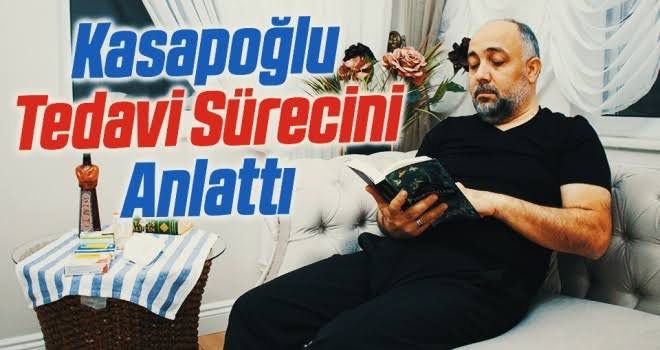 Kasapoğlu
Tedavi Sürecini
Anlattı